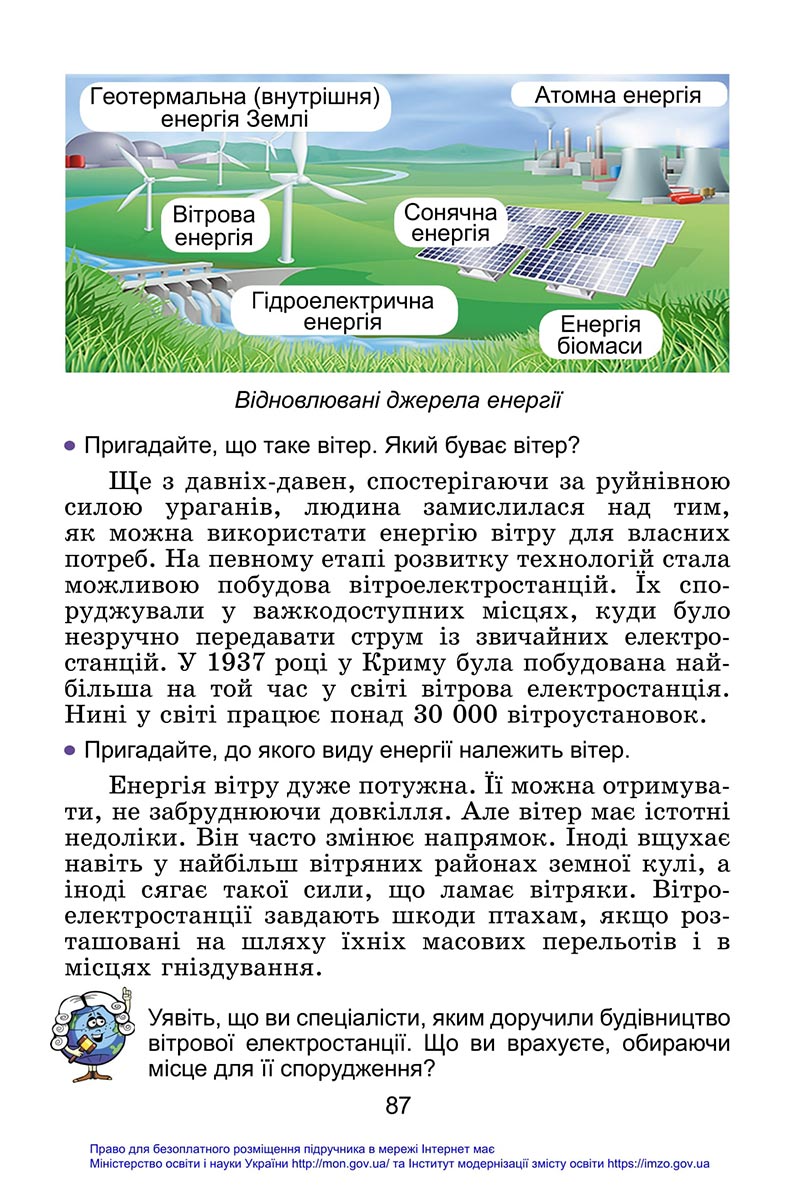 Геотермальна (внутрішня) енергія Землі

Атомна енергія

Вітрова енергія

Сонячна енергія

Гідроелектрична енергія

Енергія біомаси

Відновлювані джерела енергії

• Пригадайте, що таке вітер. Який буває вітер?

Ще з давніх-давен, спостерігаючи за руйнівною силою ураганів, людина замислилася над тим, як можна використати енергію вітру для власних потреб. На певному етапі розвитку технологій стала можливою побудова вітроелектростанцій. Їх споруджували у важкодоступних місцях, куди було незручно передавати струм із звичайних електростанцій. У 1937 році у Криму була побудована найбільша на той час у світі вітрова електростанція. Нині у світі працює понад 30 000 вітроустановок.

• Пригадайте, до якого виду енергії належить вітер.

Енергія вітру дуже потужна. Її можна отримувати, не забруднюючи довкілля. Але вітер має істотні недоліки. Він часто змінює напрямок. Іноді вщухає навіть у найбільш вітряних районах земної кулі, а іноді сягає такої сили, що ламає вітряки. Вітроелектростанції завдають шкоди птахам, якщо розташовані на шляху їхніх масових перельотів і в місцях гніздування.

Уявіть, що ви спеціалісти, яким доручили будівництво вітрової електростанції. Що ви врахуєте, обираючи місце для її спорудження?

87

Право для безоплатного розміщення підручника в мережі Інтернет має Міністерство освіти і науки України http://mon.gov.ua/ та Інститут модернізації змісту освіти https://imzo.gov.ua